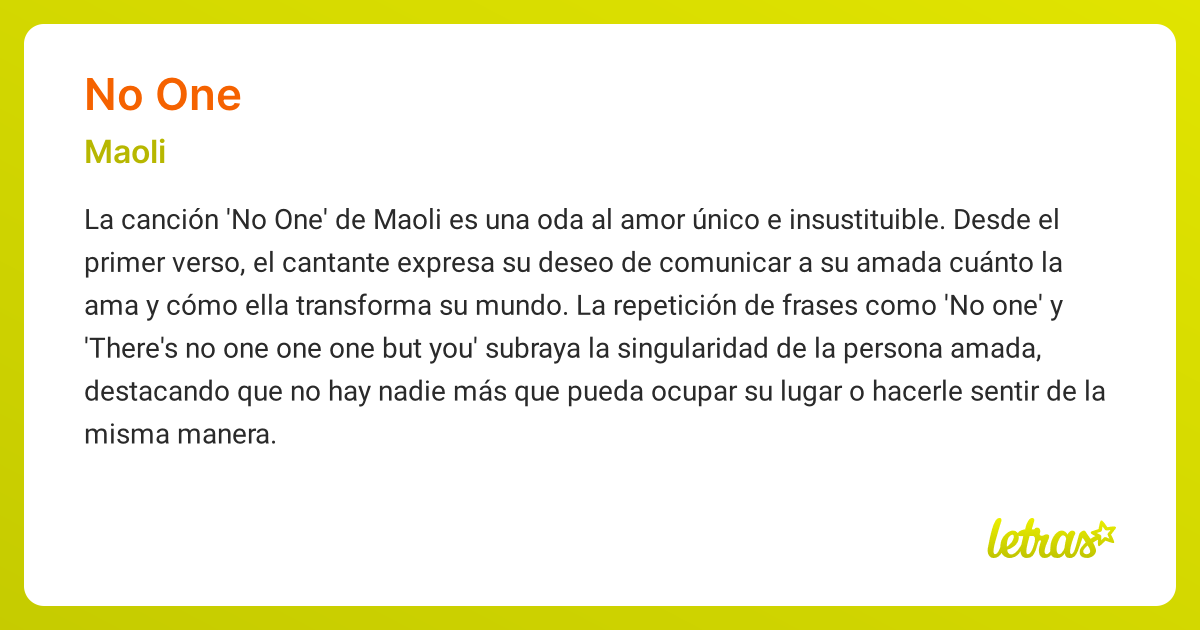 No One

Maoli

La canción 'No One' de Maoli es una oda al amor único e insustituible. Desde el primer verso, el cantante expresa su deseo de comunicar a su amada cuánto la ama y cómo ella transforma su mundo. La repetición de frases como 'No one' y 'There's no one one one but you' subraya la singularidad de la persona amada, destacando que no hay nadie más que pueda ocupar su lugar o hacerle sentir de la misma manera.

letras